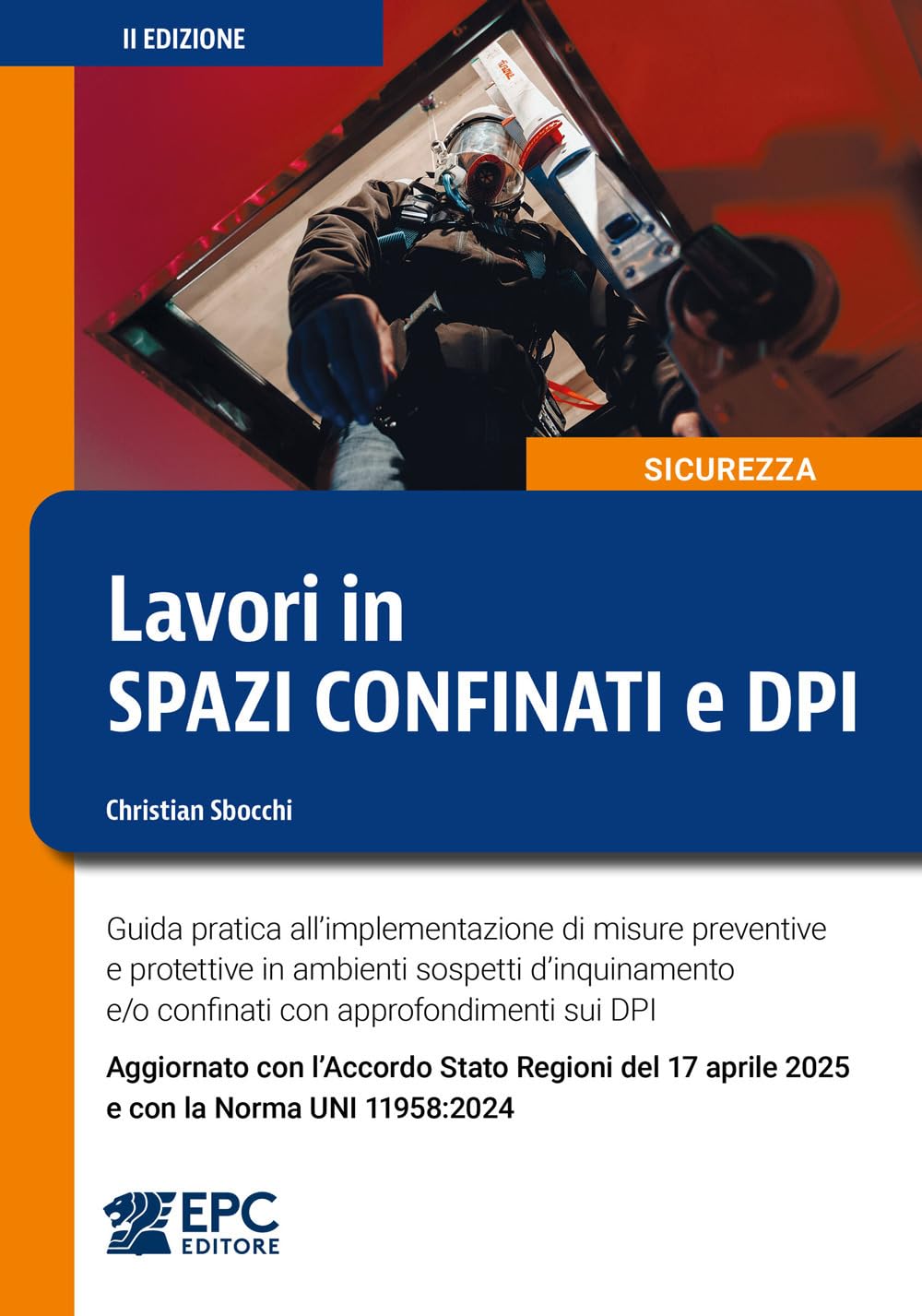 II EDIZIONE

SICUREZZA

Lavori in
SPAZI CONFINATI e DPI

Christian Sbocchi

Guida pratica all'implementazione di misure preventive e protettive in ambienti sospetti d'inquinamento e/o confinati con approfondimenti sui DPI

Aggiornato con l'Accordo Stato Regioni del 17 aprile 2025 e con la Norma UNI 11958:2024

EPC
EDITORE